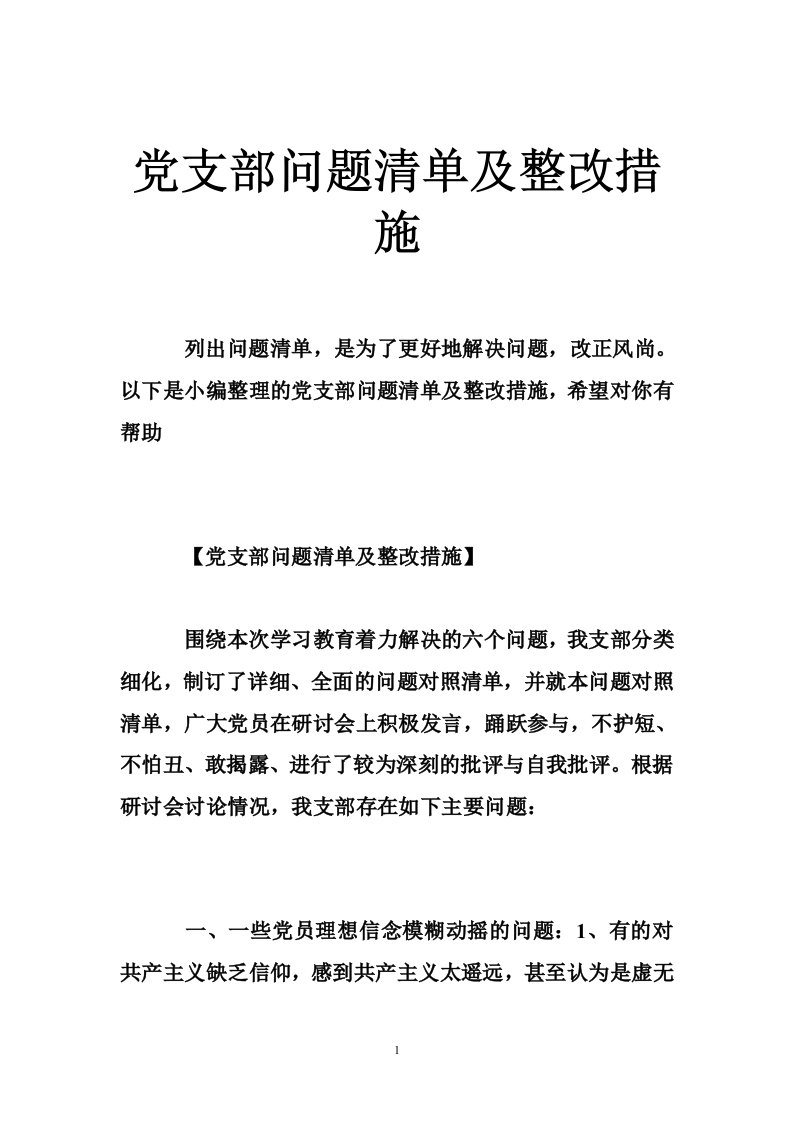 党支部问题清单及整改措施

列出问题清单，是为了更好地解决问题，改正风尚。以下是小编整理的党支部问题清单及整改措施，希望对你有帮助

【党支部问题清单及整改措施】

围绕本次学习教育着力解决的六个问题，我支部分类细化，制订了详细、全面的问题对照清单，并就本问题对照清单，广大党员在研讨会上积极发言，踊跃参与，不护短、不怕丑、敢揭露、进行了较为深刻的批评与自我批评。根据研讨会讨论情况，我支部存在如下主要问题：

一、一些党员理想信念模糊动摇的问题：1、有的对共产主义缺乏信仰，感到共产主义太遥远，甚至认为是虚无

1